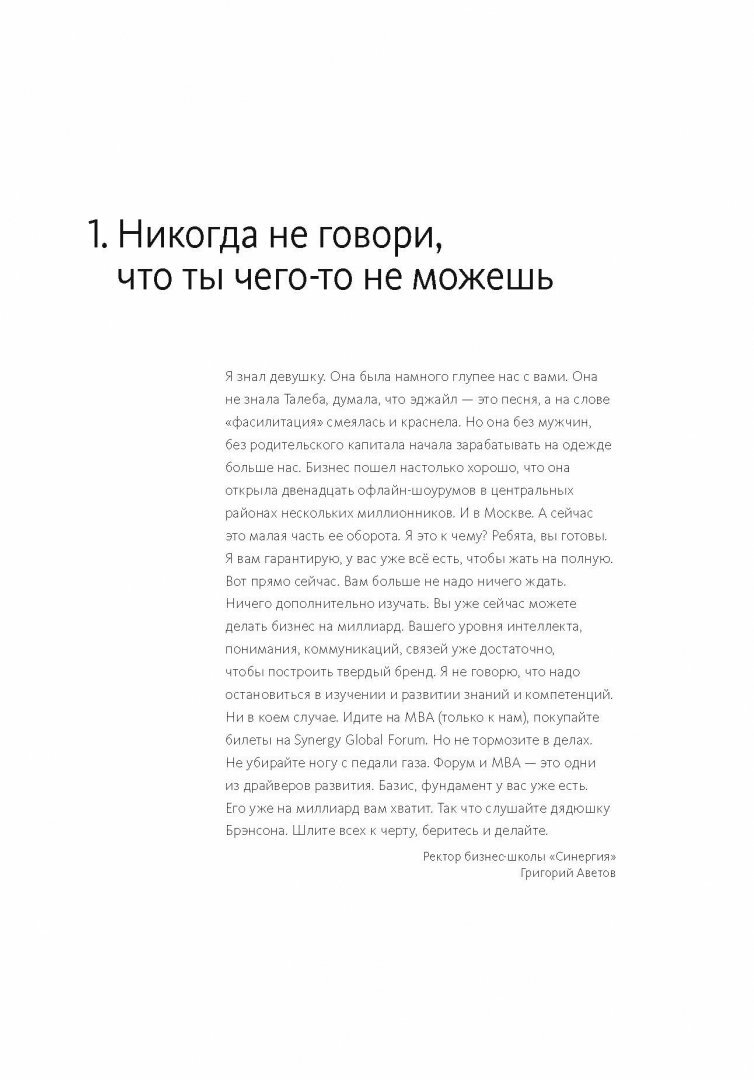 1. Никогда не говори, что ты чего-то не можешь

Я знал девушку. Она была намного глупее нас с вами. Она не знала Талеба, думала, что эджайл — это песня, а на слове «фасилитация» смеялась и краснела. Но она без мужчин, без родительского капитала начала зарабатывать на одежде больше нас. Бизнес пошел настолько хорошо, что она открыла двенадцать офлайн-шоурумов в центральных районах нескольких миллионников. И в Москве. А сейчас это малая часть ее оборота. Я это к чему? Ребята, вы готовы. Я вам гарантирую, у вас уже всё есть, чтобы жать на полную. Вот прямо сейчас. Вам больше не надо ничего ждать. Ничего дополнительно изучать. Вы уже сейчас можете делать бизнес на миллиард. Вашего уровня интеллекта, понимания, коммуникаций, связей уже достаточно, чтобы построить твердый бренд. Я не говорю, что надо остановиться в изучении и развитии знаний и компетенций. Ни в коем случае. Идите на MBA (только к нам), покупайте билеты на Synergy Global Forum. Но не тормозите в делах. Не убирайте ногу с педали газа. Форум и MBA — это одни из драйверов развития. Базис, фундамент у вас уже есть. Его уже на миллиард вам хватит. Так что слушайте дядюшку Брэнсона. Шлите всех к черту, беритесь и делайте.

Ректор бизнес-школы «Синергия»
Григорий Аветов